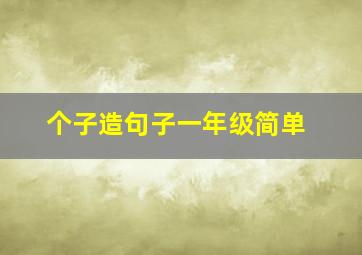 个子造句子一年级简单